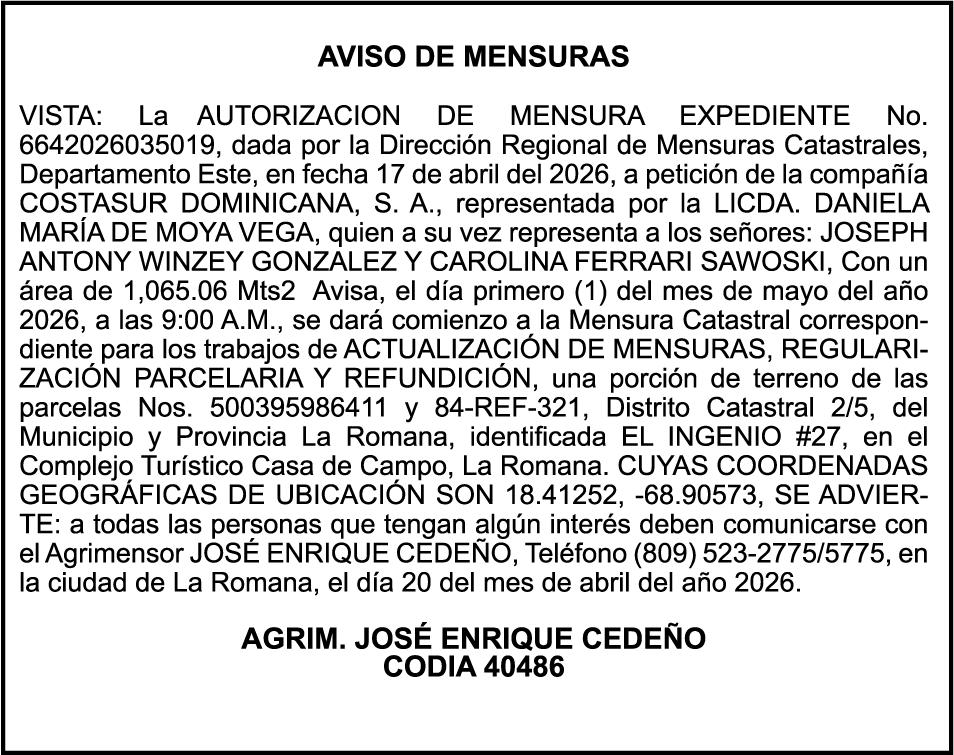 AVISO DE MENSURAS

VISTA: La AUTORIZACION DE MENSURA EXPEDIENTE No. 6642026035019, dada por la Dirección Regional de Mensuras Catastrales, Departamento Este, en fecha 17 de abril del 2026, a petición de la compañía COSTASUR DOMINICANA, S. A., representada por la LICDA. DANIELA MARÍA DE MOYA VEGA, quien a su vez representa a los señores: JOSEPH ANTONY WINZEY GONZALEZ Y CAROLINA FERRARI SAWOSKI, Con un área de 1,065.06 Mts2 Avisa, el día primero (1) del mes de mayo del año 2026, a las 9:00 A.M., se dará comienzo a la Mensura Catastral correspondiente para los trabajos de ACTUALIZACIÓN DE MENSURAS, REGULARIZACIÓN PARCELARIA Y REFUNDICIÓN, una porción de terreno de las parcelas Nos. 500395986411 y 84-REF-321, Distrito Catastral 2/5, del Municipio y Provincia La Romana, identificada EL INGENIO #27, en el Complejo Turístico Casa de Campo, La Romana. CUYAS COORDENADAS GEOGRÁFICAS DE UBICACIÓN SON 18.41252, -68.90573, SE ADVIERTE: a todas las personas que tengan algún interés deben comunicarse con el Agrimensor JOSÉ ENRIQUE CEDEÑO, Teléfono (809) 523-2775/5775, en la ciudad de La Romana, el día 20 del mes de abril del año 2026.

AGRIM. JOSÉ ENRIQUE CEDEÑO
CODIA 40486